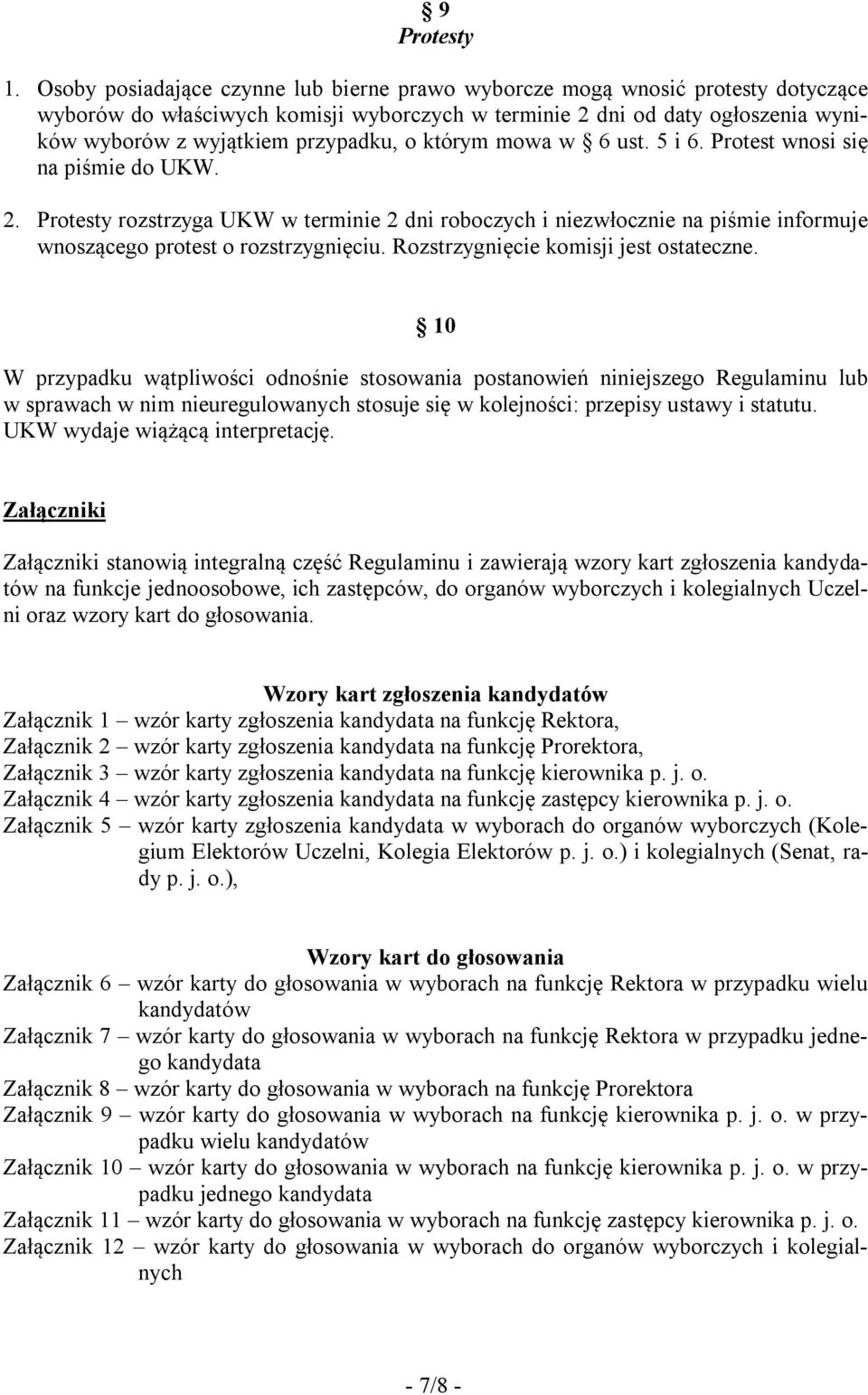 § 9
Protesty

1. Osoby posiadające czynne lub bierne prawo wyborcze mogą wnosić protesty dotyczące wyborów do właściwych komisji wyborczych w terminie 2 dni od daty ogłoszenia wyników wyborów z wyjątkiem przypadku, o którym mowa w § 6 ust. 5 i 6. Protest wnosi się na piśmie do UKW.

2. Protesty rozstrzyga UKW w terminie 2 dni roboczych i niezwłocznie na piśmie informuje wnoszącego protest o rozstrzygnięciu. Rozstrzygnięcie komisji jest ostateczne.

§ 10

W przypadku wątpliwości odnośnie stosowania postanowień niniejszego Regulaminu lub w sprawach w nim nieuregulowanych stosuje się w kolejności: przepisy ustawy i statutu. UKW wydaje wiążącą interpretację.

Załączniki

Załączniki stanowią integralną część Regulaminu i zawierają wzory kart zgłoszenia kandydatów na funkcje jednoosobowe, ich zastępców, do organów wyborczych i kolegialnych Uczelni oraz wzory kart do głosowania.

Wzory kart zgłoszenia kandydatów
Załącznik 1 – wzór karty zgłoszenia kandydata na funkcję Rektora,
Załącznik 2 – wzór karty zgłoszenia kandydata na funkcję Prorektora,
Załącznik 3 – wzór karty zgłoszenia kandydata na funkcję kierownika p. j. o.
Załącznik 4 – wzór karty zgłoszenia kandydata na funkcję zastępcy kierownika p. j. o.
Załącznik 5 – wzór karty zgłoszenia kandydata w wyborach do organów wyborczych (Kolegium Elektorów Uczelni, Kolegia Elektorów p. j. o.) i kolegialnych (Senat, rady p. j. o.),

Wzory kart do głosowania
Załącznik 6 – wzór karty do głosowania w wyborach na funkcję Rektora w przypadku wielu kandydatów
Załącznik 7 – wzór karty do głosowania w wyborach na funkcję Rektora w przypadku jednego kandydata
Załącznik 8 – wzór karty do głosowania w wyborach na funkcję Prorektora
Załącznik 9 – wzór karty do głosowania w wyborach na funkcję kierownika p. j. o. w przypadku wielu kandydatów
Załącznik 10 – wzór karty do głosowania w wyborach na funkcję kierownika p. j. o. w przypadku jednego kandydata
Załącznik 11 – wzór karty do głosowania w wyborach na funkcję zastępcy kierownika p. j. o.
Załącznik 12 – wzór karty do głosowania w wyborach do organów wyborczych i kolegialnych

- 7/8 -